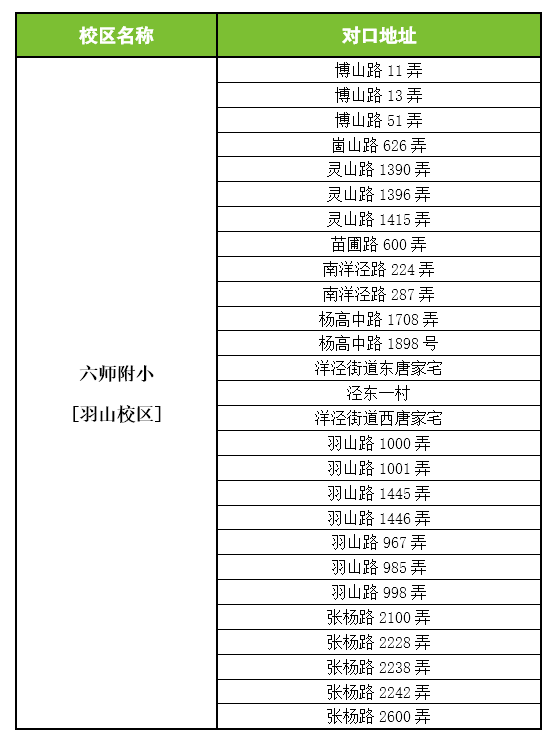 | 校区名称 | 对口地址 |
|---|---|
| 六师附小 [羽山校区] | 博山路 11 弄 |
| | 博山路 13 弄 |
| | 博山路 51 弄 |
| | 崮山路 626 弄 |
| | 灵山路 1390 弄 |
| | 灵山路 1396 弄 |
| | 灵山路 1415 弄 |
| | 苗圃路 600 弄 |
| | 南洋泾路 224 弄 |
| | 南洋泾路 287 弄 |
| | 杨高中路 1708 弄 |
| | 杨高中路 1898 号 |
| | 洋泾街道东唐家宅 |
| | 泾东一村 |
| | 洋泾街道西唐家宅 |
| | 羽山路 1000 弄 |
| | 羽山路 1001 弄 |
| | 羽山路 1445 弄 |
| | 羽山路 1446 弄 |
| | 羽山路 967 弄 |
| | 羽山路 985 弄 |
| | 羽山路 998 弄 |
| | 张杨路 2100 弄 |
| | 张杨路 2228 弄 |
| | 张杨路 2238 弄 |
| | 张杨路 2242 弄 |
| | 张杨路 2600 弄 |